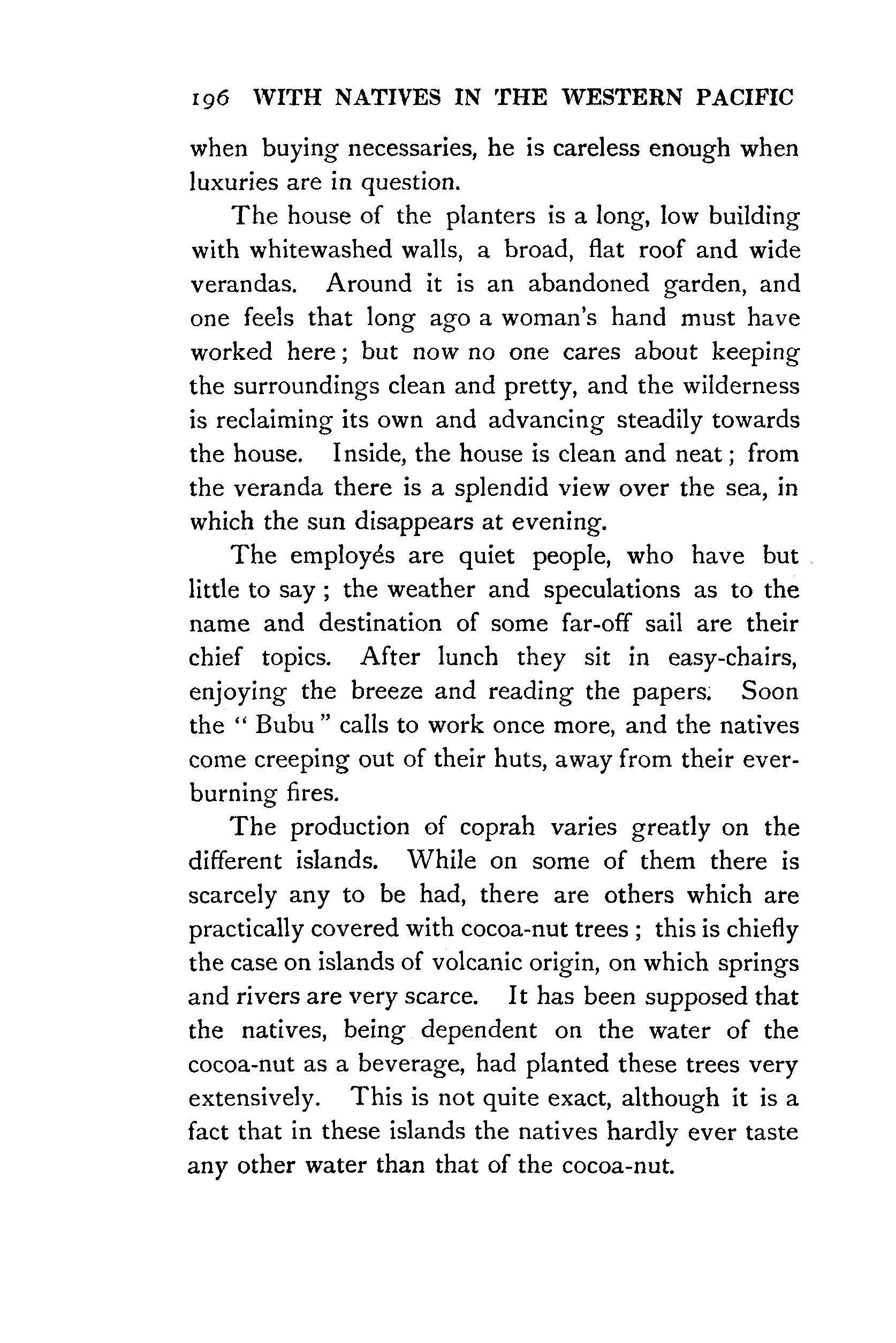 196 WITH NATIVES IN THE WESTERN PACIFIC

when buying necessaries, he is careless enough when luxuries are in question.

The house of the planters is a long, low building with whitewashed walls, a broad, flat roof and wide verandas. Around it is an abandoned garden, and one feels that long ago a woman's hand must have worked here; but now no one cares about keeping the surroundings clean and pretty, and the wilderness is reclaiming its own and advancing steadily towards the house. Inside, the house is clean and neat; from the veranda there is a splendid view over the sea, in which the sun disappears at evening.

The employés are quiet people, who have but little to say; the weather and speculations as to the name and destination of some far-off sail are their chief topics. After lunch they sit in easy-chairs, enjoying the breeze and reading the papers. Soon the "Bubu" calls to work once more, and the natives come creeping out of their huts, away from their ever-burning fires.

The production of coprah varies greatly on the different islands. While on some of them there is scarcely any to be had, there are others which are practically covered with cocoa-nut trees; this is chiefly the case on islands of volcanic origin, on which springs and rivers are very scarce. It has been supposed that the natives, being dependent on the water of the cocoa-nut as a beverage, had planted these trees very extensively. This is not quite exact, although it is a fact that in these islands the natives hardly ever taste any other water than that of the cocoa-nut.